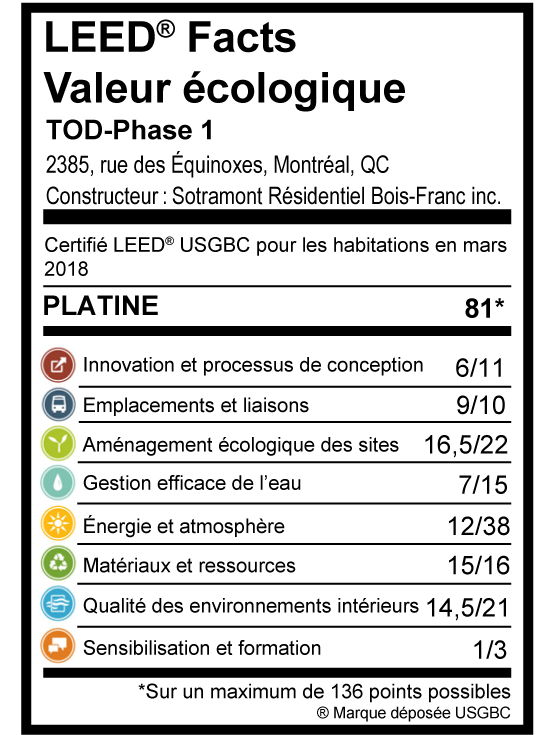 LEED® Facts
Valeur écologique

TOD-Phase 1

2385, rue des Équinoxes, Montréal, QC
Constructeur : Sotramont Résidentiel Bois-Franc inc.

Certifié LEED® USGBC pour les habitations en mars 2018

PLATINE 81*

Innovation et processus de conception 6/11
Emplacements et liaisons 9/10
Aménagement écologique des sites 16,5/22
Gestion efficace de l'eau 7/15
Énergie et atmosphère 12/38
Matériaux et ressources 15/16
Qualité des environnements intérieurs 14,5/21
Sensibilisation et formation 1/3

*Sur un maximum de 136 points possibles
® Marque déposée USGBC